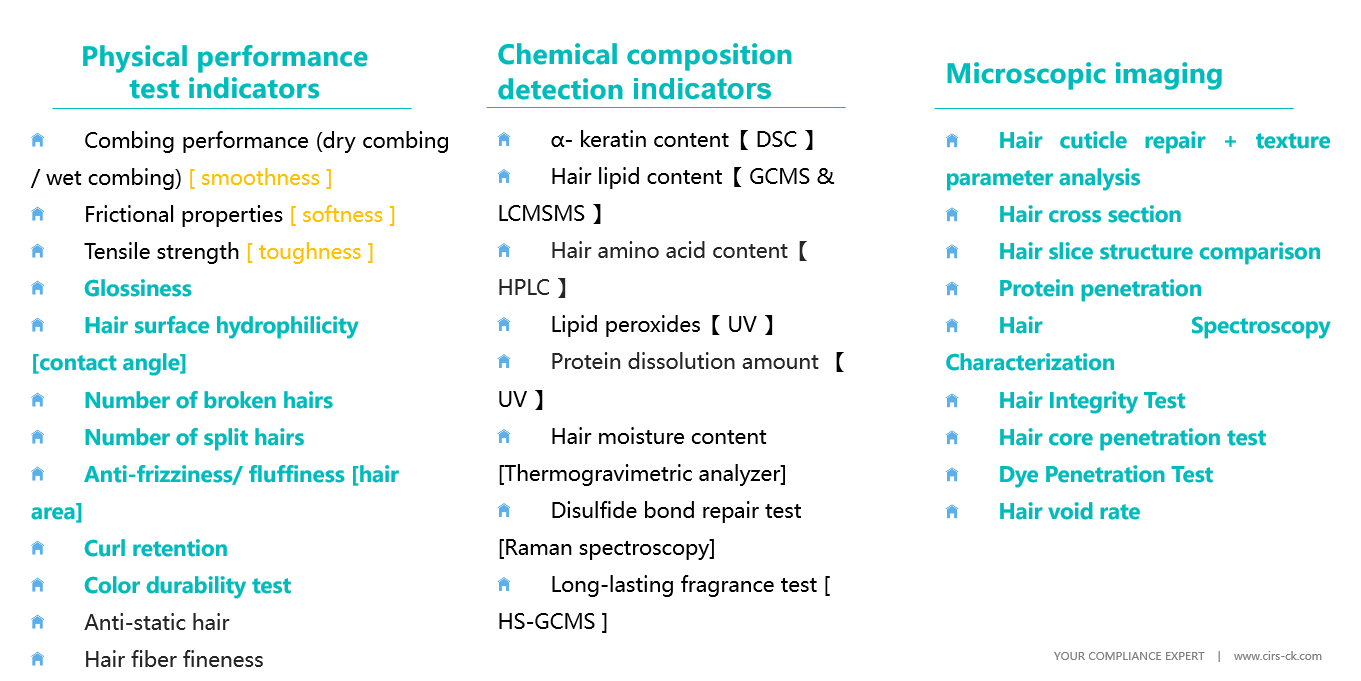 Physical performance test indicators

Combing performance (dry combing / wet combing) [ smoothness ]
Frictional properties [ softness ]
Tensile strength [ toughness ]
Glossiness
Hair surface hydrophilicity [contact angle]
Number of broken hairs
Number of split hairs
Anti-frizziness/ fluffiness [hair area]
Curl retention
Color durability test
Anti-static hair
Hair fiber fineness

Chemical composition detection indicators

α- keratin content【 DSC 】
Hair lipid content【 GCMS & LCMSMS 】
Hair amino acid content【 HPLC 】
Lipid peroxides【 UV 】
Protein dissolution amount 【 UV 】
Hair moisture content [Thermogravimetric analyzer]
Disulfide bond repair test [Raman spectroscopy]
Long-lasting fragrance test [ HS-GCMS ]

Microscopic imaging

Hair cuticle repair + texture parameter analysis
Hair cross section
Hair slice structure comparison
Protein penetration
Hair Spectroscopy Characterization
Hair Integrity Test
Hair core penetration test
Dye Penetration Test
Hair void rate

YOUR COMPLIANCE EXPERT | www.cirs-ck.com